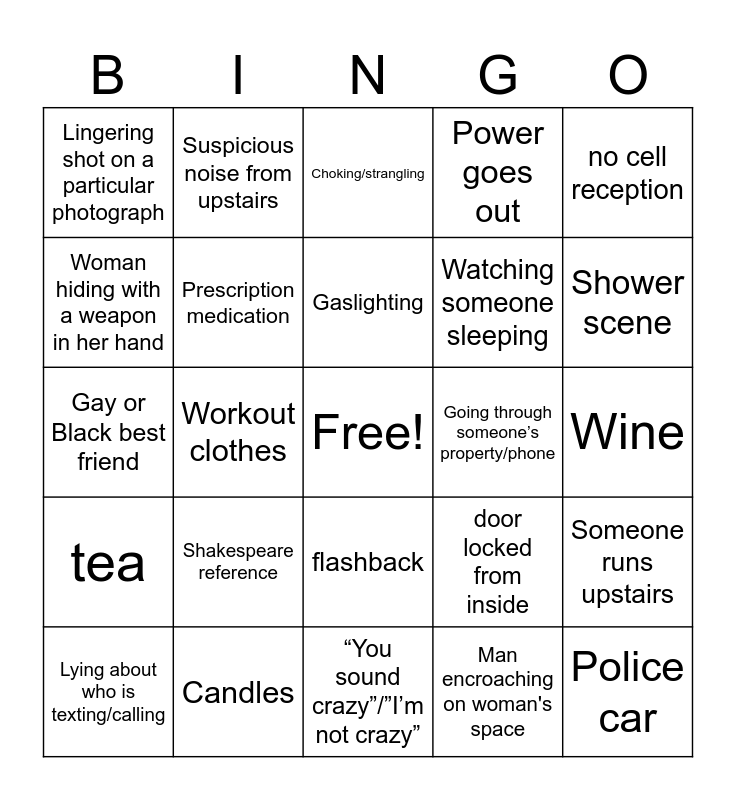 | B | I | N | G | O |
|---|---|---|---|---|
| Lingering shot on a particular photograph | Suspicious noise from upstairs | Choking/strangling | Power goes out | no cell reception |
| Woman hiding with a weapon in her hand | Prescription medication | Gaslighting | Watching someone sleeping | Shower scene |
| Gay or Black best friend | Workout clothes | Free! | Going through someone's property/phone | Wine |
| tea | Shakespeare reference | flashback | door locked from inside | Someone runs upstairs |
| Lying about who is texting/calling | Candles | "You sound crazy"/"I'm not crazy" | Man encroaching on woman's space | Police car |